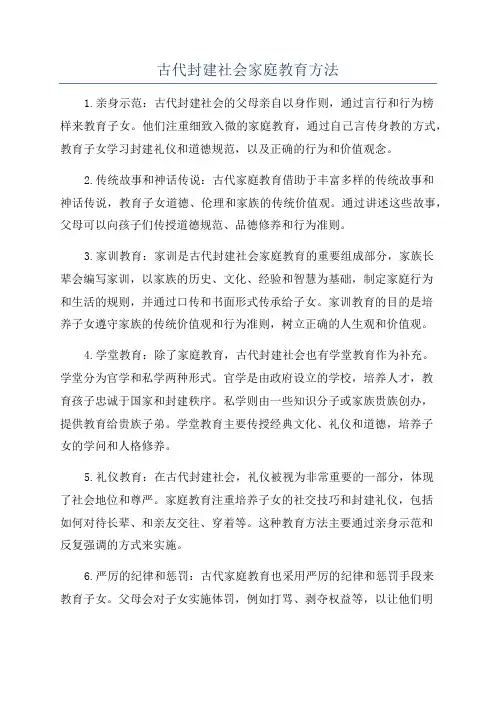 古代封建社会家庭教育方法

1.亲身示范：古代封建社会的父母亲自以身作则，通过言行和行为榜样来教育子女。他们注重细致入微的家庭教育，通过自己言传身教的方式，教育子女学习封建礼仪和道德规范，以及正确的行为和价值观念。

2.传统故事和神话传说：古代家庭教育借助于丰富多样的传统故事和神话传说，教育子女道德、伦理和家族的传统价值观。通过讲述这些故事，父母可以向孩子们传授道德规范、品德修养和行为准则。

3.家训教育：家训是古代封建社会家庭教育的重要组成部分，家族长辈会编写家训，以家族的历史、文化、经验和智慧为基础，制定家庭行为和生活的规则，并通过口传和书面形式传承给子女。家训教育的目的是培养子女遵守家族的传统价值观和行为准则，树立正确的人生观和价值观。

4.学堂教育：除了家庭教育，古代封建社会也有学堂教育作为补充。学堂分为官学和私学两种形式。官学是由政府设立的学校，培养人才，教育孩子忠诚于国家和封建秩序。私学则由一些知识分子或家族贵族创办，提供教育给贵族子弟。学堂教育主要传授经典文化、礼仪和道德，培养子女的学问和人格修养。

5.礼仪教育：在古代封建社会，礼仪被视为非常重要的一部分，体现了社会地位和尊严。家庭教育注重培养子女的社交技巧和封建礼仪，包括如何对待长辈、和亲友交往、穿着等。这种教育方法主要通过亲身示范和反复强调的方式来实施。

6.严厉的纪律和惩罚：古代家庭教育也采用严厉的纪律和惩罚手段来教育子女。父母会对子女实施体罚，例如打骂、剥夺权益等，以让他们明